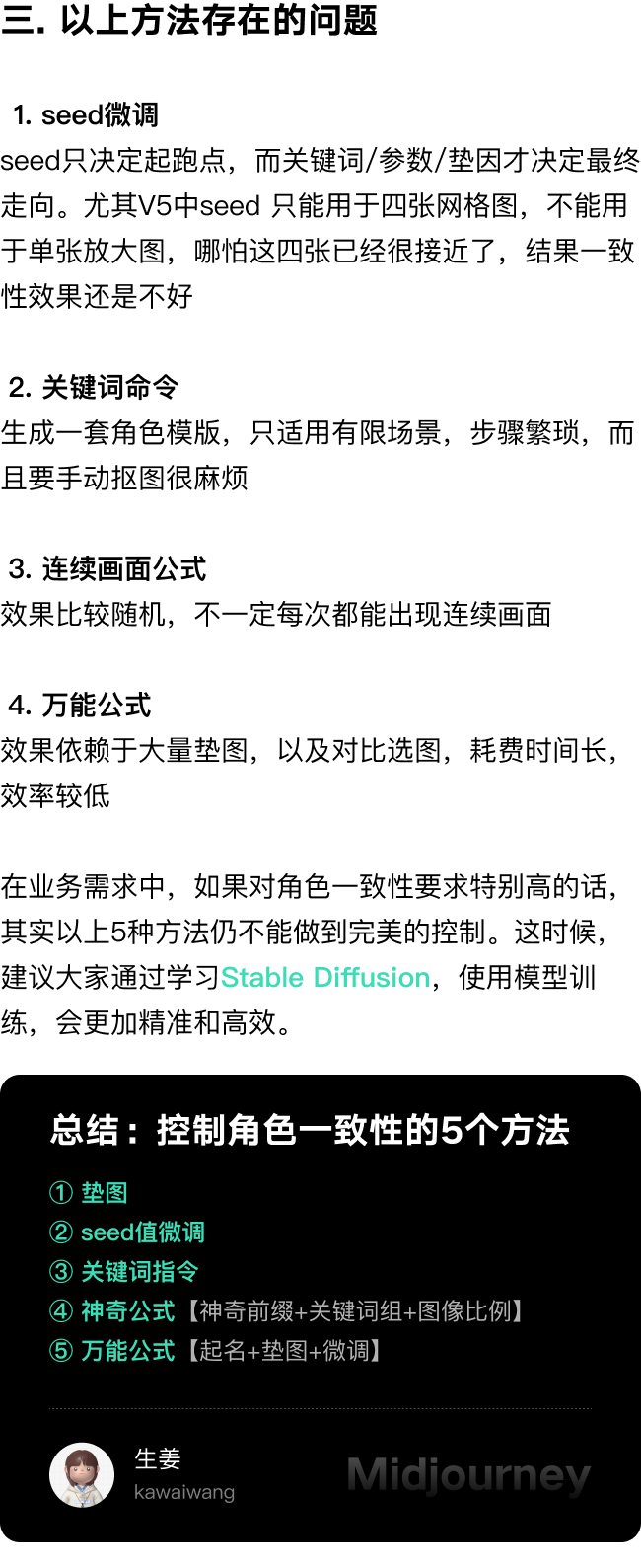 三. 以上方法存在的问题

1. seed微调
seed只决定起跑点，而关键词/参数/垫因才决定最终走向。尤其V5中seed 只能用于四张网格图，不能用于单张放大图，哪怕这四张已经很接近了，结果一致性效果还是不好

2. 关键词命令
生成一套角色模版，只适用有限场景，步骤繁琐，而且要手动抠图很麻烦

3. 连续画面公式
效果比较随机，不一定每次都能出现连续画面

4. 万能公式
效果依赖于大量垫图，以及对比选图，耗费时间长，效率较低

在业务需求中，如果对角色一致性要求特别高的话，其实以上5种方法仍不能做到完美的控制。这时候，建议大家通过学习Stable Diffusion，使用模型训练，会更加精准和高效。

总结：控制角色一致性的5个方法

① 垫图
② seed值微调
③ 关键词指令
④ 神奇公式【神奇前缀+关键词组+图像比例】
⑤ 万能公式【起名+垫图+微调】

生姜
kawaiwang
Midjourney